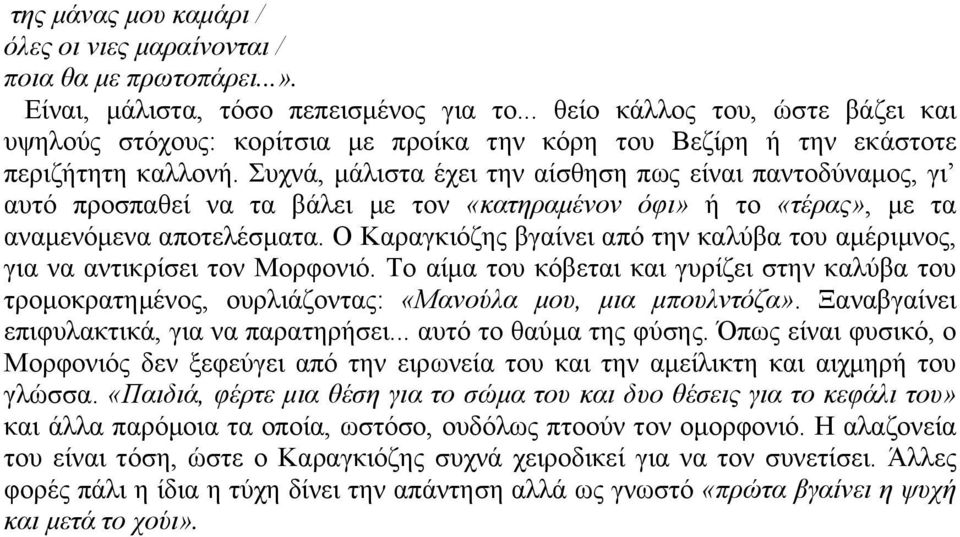 της μάνας μου καμάρι /
όλες οι νιες μαραίνονται /
ποια θα με πρωτοπάρει...».

Είναι, μάλιστα, τόσο πεπεισμένος για το... θείο κάλλος του, ώστε βάζει και υψηλούς στόχους: κορίτσια με προίκα την κόρη του Βεζίρη ή την εκάστοτε περιζήτητη καλλονή. Συχνά, μάλιστα έχει την αίσθηση πως είναι παντοδύναμος, γι' αυτό προσπαθεί να τα βάλει με τον «κατηραμένον όφι» ή το «τέρας», με τα αναμενόμενα αποτελέσματα. Ο Καραγκιόζης βγαίνει από την καλύβα του αμέριμνος, για να αντικρίσει τον Μορφονιό. Το αίμα του κόβεται και γυρίζει στην καλύβα του τρομοκρατημένος, ουρλιάζοντας: «Μανούλα μου, μια μπουλντόζα». Ξαναβγαίνει επιφυλακτικά, για να παρατηρήσει... αυτό το θαύμα της φύσης. Όπως είναι φυσικό, ο Μορφονιός δεν ξεφεύγει από την ειρωνεία του και την αμείλικτη και αιχμηρή του γλώσσα. «Παιδιά, φέρτε μια θέση για το σώμα του και δυο θέσεις για το κεφάλι του» και άλλα παρόμοια τα οποία, ωστόσο, ουδόλως πτοούν τον ομορφονιό. Η αλαζονεία του είναι τόση, ώστε ο Καραγκιόζης συχνά χειροδικεί για να τον συνετίσει. Άλλες φορές πάλι η ίδια η τύχη δίνει την απάντηση αλλά ως γνωστό «πρώτα βγαίνει η ψυχή και μετά το χούι».